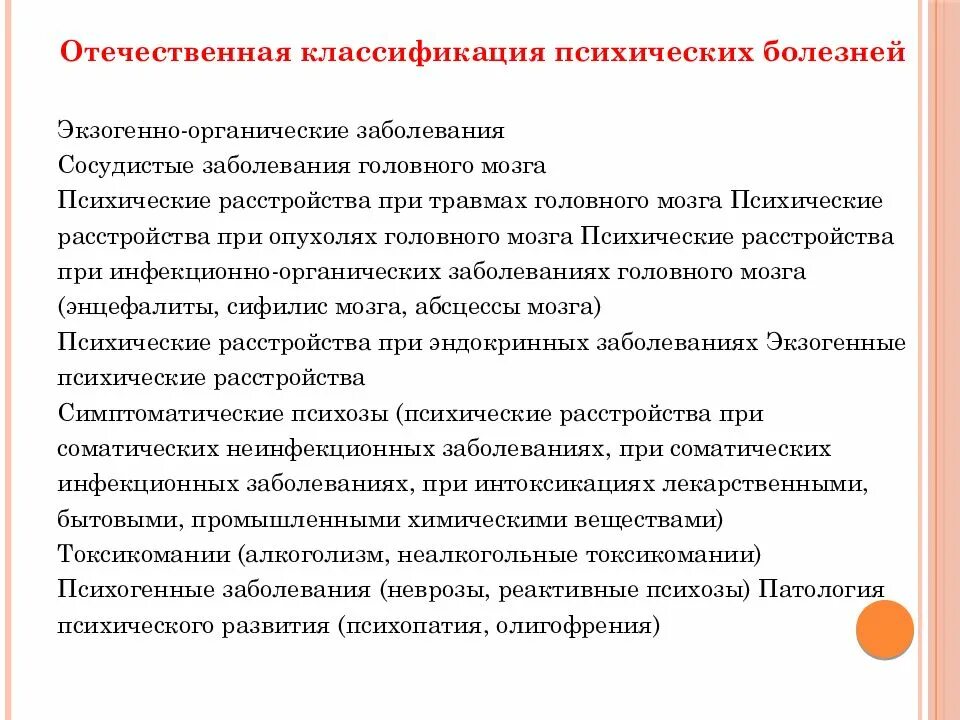 Отечественная классификация психических болезней

Экзогенно-органические заболевания
Сосудистые заболевания головного мозга
Психические расстройства при травмах головного мозга Психические расстройства при опухолях головного мозга Психические расстройства при инфекционно-органических заболеваниях головного мозга (энцефалиты, сифилис мозга, абсцессы мозга)
Психические расстройства при эндокринных заболеваниях Экзогенные психические расстройства
Симптоматические психозы (психические расстройства при соматических неинфекционных заболеваниях, при соматических инфекционных заболеваниях, при интоксикациях лекарственными, бытовыми, промышленными химическими веществами)
Токсикомании (алкоголизм, неалкогольные токсикомании)
Психогенные заболевания (неврозы, реактивные психозы) Патология психического развития (психопатия, олигофрения)